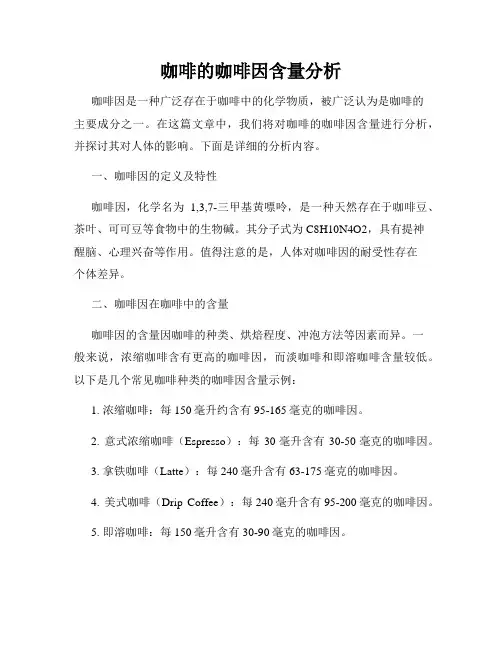 咖啡的咖啡因含量分析

咖啡因是一种广泛存在于咖啡中的化学物质，被广泛认为是咖啡的主要成分之一。在这篇文章中，我们将对咖啡的咖啡因含量进行分析，并探讨其对人体的影响。下面是详细的分析内容。

一、咖啡因的定义及特性

咖啡因，化学名为 1,3,7-三甲基黄嘌呤，是一种天然存在于咖啡豆、茶叶、可可豆等食物中的生物碱。其分子式为 C8H10N4O2，具有提神醒脑、心理兴奋等作用。值得注意的是，人体对咖啡因的耐受性存在个体差异。

二、咖啡因在咖啡中的含量

咖啡因的含量因咖啡的种类、烘焙程度、冲泡方法等因素而异。一般来说，浓缩咖啡含有更高的咖啡因，而淡咖啡和即溶咖啡含量较低。以下是几个常见咖啡种类的咖啡因含量示例：

1. 浓缩咖啡：每 150 毫升约含有 95-165 毫克的咖啡因。

2. 意式浓缩咖啡（Espresso）：每 30 毫升含有 30-50 毫克的咖啡因。

3. 拿铁咖啡（Latte）：每 240 毫升含有 63-175 毫克的咖啡因。

4. 美式咖啡（Drip Coffee）：每 240 毫升含有 95-200 毫克的咖啡因。

5. 即溶咖啡：每 150 毫升含有 30-90 毫克的咖啡因。